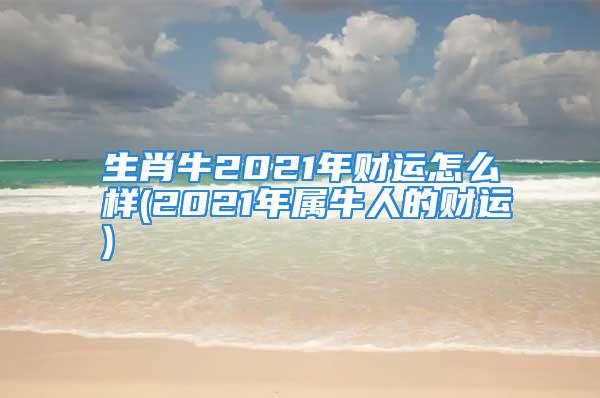 生肖牛2021年财运怎么样(2021年属牛人的财运)